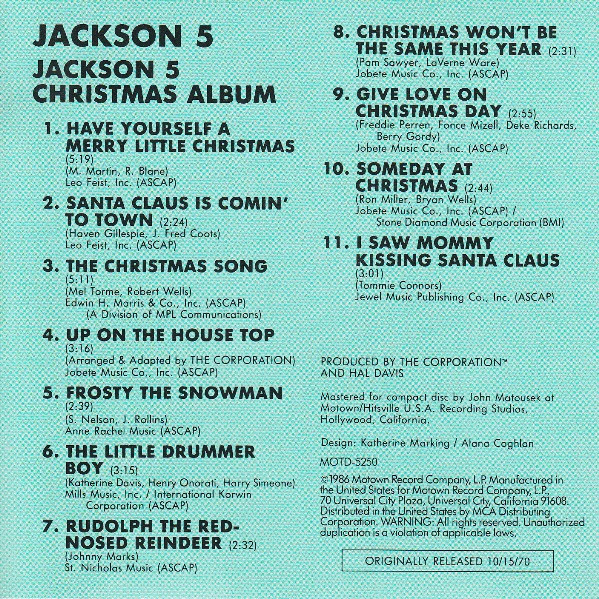 JACKSON 5

JACKSON 5
CHRISTMAS ALBUM

1. HAVE YOURSELF A MERRY LITTLE CHRISTMAS
(5:19)
(M. Martin, R. Blane)
Leo Feist, Inc. (ASCAP)

2. SANTA CLAUS IS COMIN' TO TOWN (2:24)
(Haven Gillespie, J. Fred Coots)
Leo Feist, Inc. (ASCAP)

3. THE CHRISTMAS SONG
(5:11)
(Mel Torme, Robert Wells)
Edwin H. Morris & Co., Inc. (ASCAP)
(A Division of MPL Communications)

4. UP ON THE HOUSE TOP
(3:16)
(Arranged & Adapted by THE CORPORATION)
Jobete Music Co., Inc. (ASCAP)

5. FROSTY THE SNOWMAN
(2:39)
(S. Nelson, J. Rollins)
Anne Rachel Music (ASCAP)

6. THE LITTLE DRUMMER BOY (3:15)
(Katherine Davis, Henry Onorati, Harry Simeone)
Mills Music, Inc. / International Korwin Corporation (ASCAP)

7. RUDOLPH THE RED-NOSED REINDEER (2:32)
(Johnny Marks)
St. Nicholas Music (ASCAP)

8. CHRISTMAS WON'T BE THE SAME THIS YEAR (2:31)
(Pam Sawyer, LaVerne Ware)
Jobete Music Co., Inc. (ASCAP)

9. GIVE LOVE ON CHRISTMAS DAY (2:55)
(Freddie Perren, Fonce Mizell, Deke Richards, Berry Gordy)
Jobete Music Co., Inc. (ASCAP)

10. SOMEDAY AT CHRISTMAS (2:44)
(Ron Miller, Bryan Wells)
Jobete Music Co., Inc. (ASCAP) /
Stone Diamond Music Corporation (BMI)

11. I SAW MOMMY KISSING SANTA CLAUS
(3:01)
(Tommie Connors)
Jewel Music Publishing Co., Inc. (ASCAP)

PRODUCED BY THE CORPORATION™
AND HAL DAVIS

Mastered for compact disc by John Matousek at Motown/Hitsville U.S.A. Recording Studios, Hollywood, California.

Design: Katherine Marking / Alana Coghlan

MOTD-5250

©1986 Motown Record Company, L.P. Manufactured in the United States for Motown Record Company, L.P., 70 Universal City Plaza, Universal City, California 91608. Distributed in the United States by MCA Distributing Corporation. WARNING: All rights reserved. Unauthorized duplication is a violation of applicable laws.

ORIGINALLY RELEASED 10/15/70